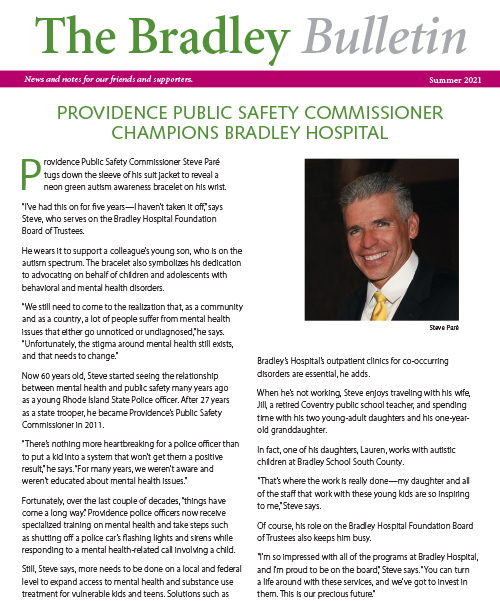 The Bradley Bulletin

News and notes for our friends and supporters.

Summer 2021

PROVIDENCE PUBLIC SAFETY COMMISSIONER CHAMPIONS BRADLEY HOSPITAL

Providence Public Safety Commissioner Steve Paré tugs down the sleeve of his suit jacket to reveal a neon green autism awareness bracelet on his wrist.

"I've had this on for five years—I haven't taken it off," says Steve, who serves on the Bradley Hospital Foundation Board of Trustees.

He wears it to support a colleague's young son, who is on the autism spectrum. The bracelet also symbolizes his dedication to advocating on behalf of children and adolescents with behavioral and mental health disorders.

"We still need to come to the realization that, as a community and as a country, a lot of people suffer from mental health issues that either go unnoticed or undiagnosed," he says. "Unfortunately, the stigma around mental health still exists, and that needs to change."

Now 60 years old, Steve started seeing the relationship between mental health and public safety many years ago as a young Rhode Island State Police officer. After 27 years as a state trooper, he became Providence's Public Safety Commissioner in 2011.

"There's nothing more heartbreaking for a police officer than to put a kid into a system that won't get them a positive result," he says. "For many years, we weren't aware and weren't educated about mental health issues."

Fortunately, over the last couple of decades, "things have come a long way." Providence police officers now receive specialized training on mental health and take steps such as shutting off a police car's flashing lights and sirens while responding to a mental health-related call involving a child.

Still, Steve says, more needs to be done on a local and federal level to expand access to mental health and substance use treatment for vulnerable kids and teens. Solutions such as

Steve Paré

Bradley's Hospital's outpatient clinics for co-occurring disorders are essential, he adds.

When he's not working, Steve enjoys traveling with his wife, Jill, a retired Coventry public school teacher, and spending time with his two young-adult daughters and his one-year-old granddaughter.

In fact, one of his daughters, Lauren, works with autistic children at Bradley School South County.

"That's where the work is really done—my daughter and all of the staff that work with these young kids are so inspiring to me," Steve says.

Of course, his role on the Bradley Hospital Foundation Board of Trustees also keeps him busy.

"I'm so impressed with all of the programs at Bradley Hospital, and I'm proud to be on the board," Steve says. "You can turn a life around with these services, and we've got to invest in them. This is our precious future."